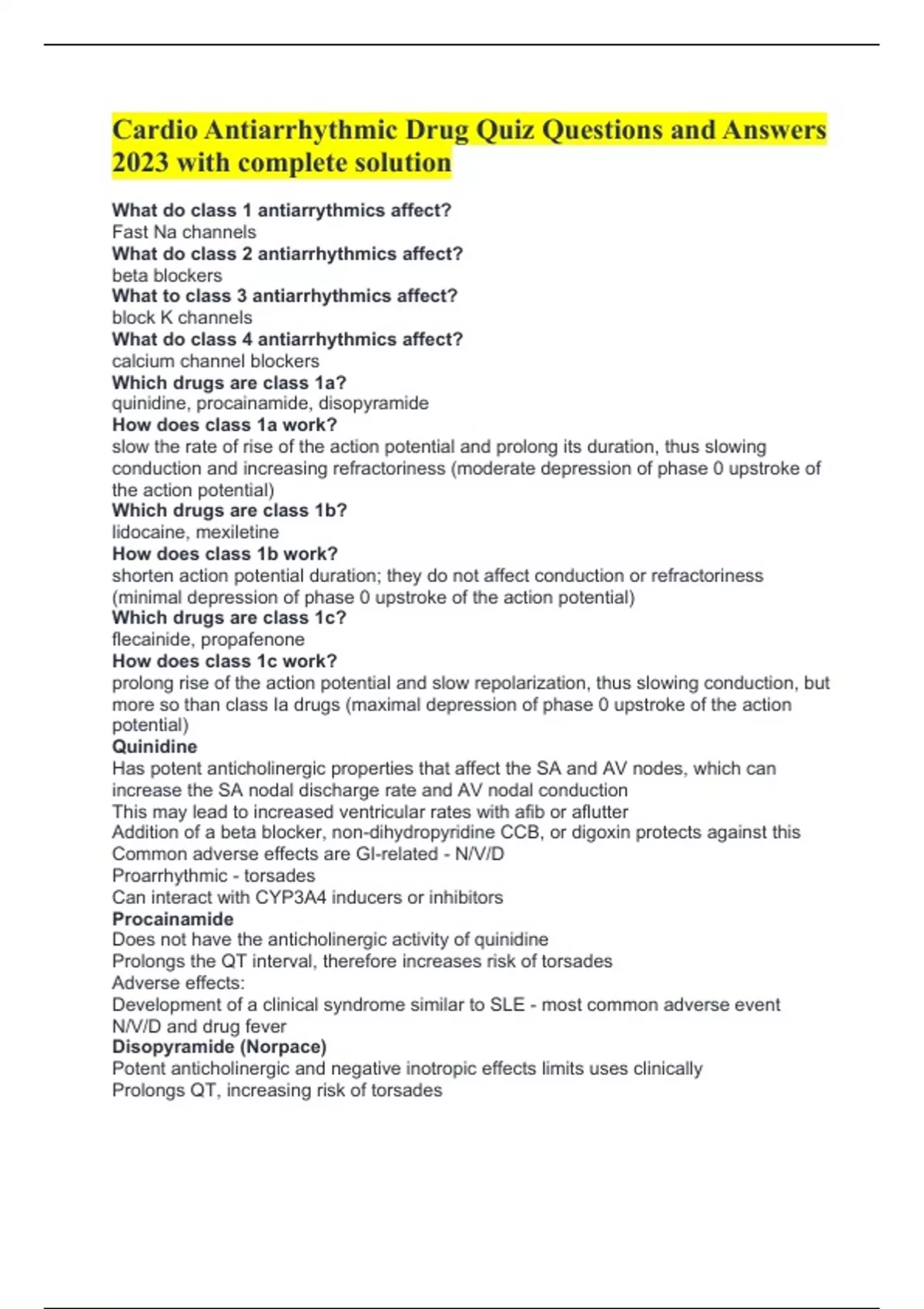 Cardio Antiarrhythmic Drug Quiz Questions and Answers 2023 with complete solution

What do class 1 antiarrythmics affect?
Fast Na channels
What do class 2 antiarrhythmics affect?
beta blockers
What to class 3 antiarrhythmics affect?
block K channels
What do class 4 antiarrhythmics affect?
calcium channel blockers
Which drugs are class 1a?
quinidine, procainamide, disopyramide
How does class 1a work?
slow the rate of rise of the action potential and prolong its duration, thus slowing conduction and increasing refractoriness (moderate depression of phase 0 upstroke of the action potential)
Which drugs are class 1b?
lidocaine, mexiletine
How does class 1b work?
shorten action potential duration; they do not affect conduction or refractoriness (minimal depression of phase 0 upstroke of the action potential)
Which drugs are class 1c?
flecainide, propafenone
How does class 1c work?
prolong rise of the action potential and slow repolarization, thus slowing conduction, but more so than class Ia drugs (maximal depression of phase 0 upstroke of the action potential)
Quinidine
Has potent anticholinergic properties that affect the SA and AV nodes, which can increase the SA nodal discharge rate and AV nodal conduction
This may lead to increased ventricular rates with afib or aflutter
Addition of a beta blocker, non-dihydropyridine CCB, or digoxin protects against this
Common adverse effects are GI-related - N/V/D
Proarrhythmic - torsades
Can interact with CYP3A4 inducers or inhibitors
Procainamide
Does not have the anticholinergic activity of quinidine
Prolongs the QT interval, therefore increases risk of torsades
Adverse effects:
Development of a clinical syndrome similar to SLE - most common adverse event
N/V/D and drug fever
Disopyramide (Norpace)
Potent anticholinergic and negative inotropic effects limits uses clinically
Prolongs QT, increasing risk of torsades